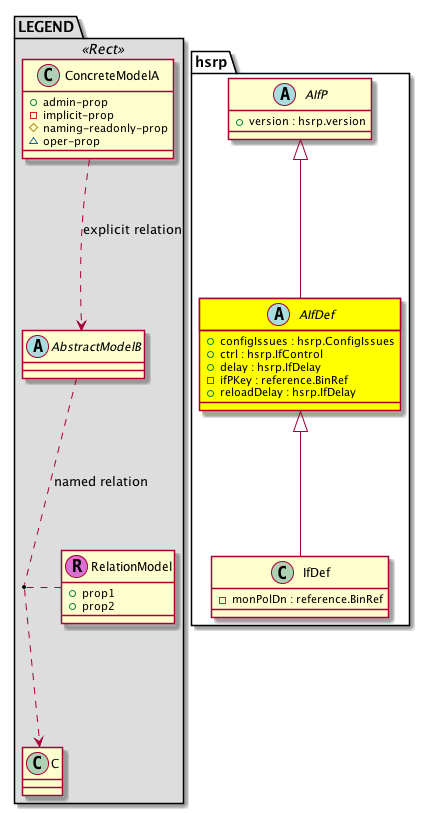 LEGEND
«Rect»
C ConcreteModelA
admin-prop
implicit-prop
naming-readonly-prop
oper-prop

explicit relation

A AbstractModelB

named relation

R RelationModel
prop1
prop2

C C

hsrp

A AIfP
version : hsrp.version

A AIfDef
configIssues : hsrp.ConfigIssues
ctrl : hsrp.IfControl
delay : hsrp.IfDelay
ifPKey : reference.BinRef
reloadDelay : hsrp.IfDelay

C IfDef
monPolDn : reference.BinRef